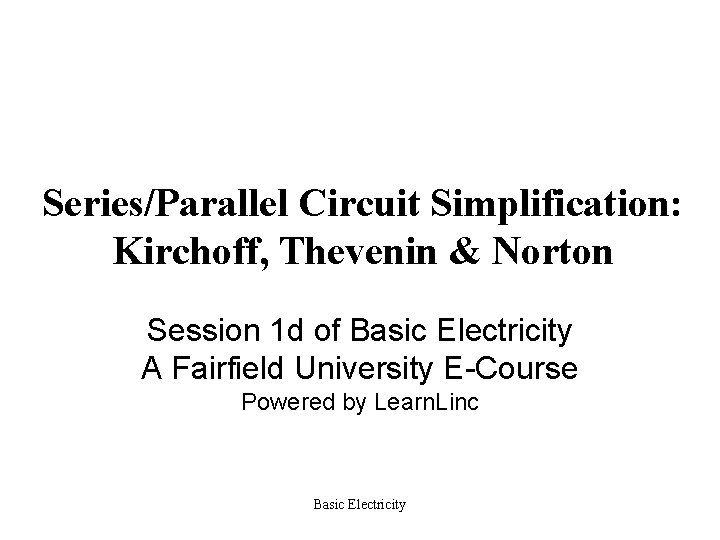 Series/Parallel Circuit Simplification:
Kirchoff, Thevenin & Norton

Session 1d of Basic Electricity
A Fairfield University E-Course
Powered by LearnLinc

Basic Electricity